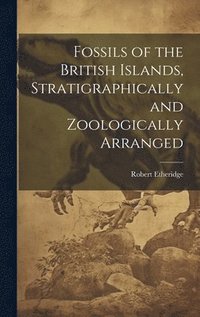 Fossils of the British Islands, Stratigraphically and Zoologically Arranged

Robert Etheridge